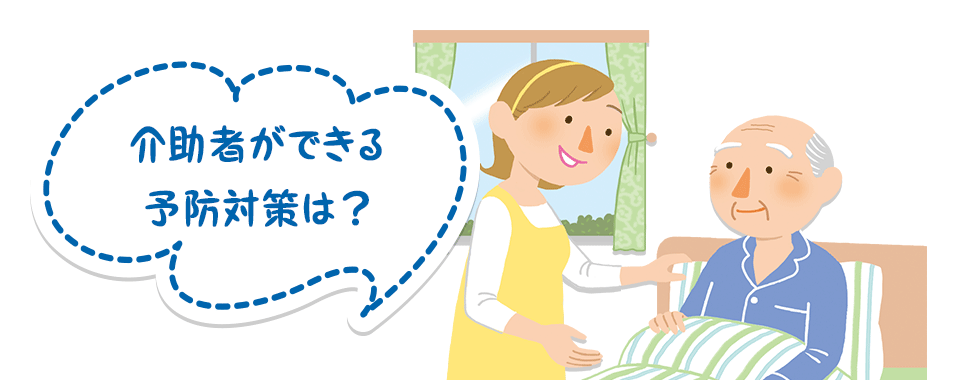 介助者ができる
予防対策は？